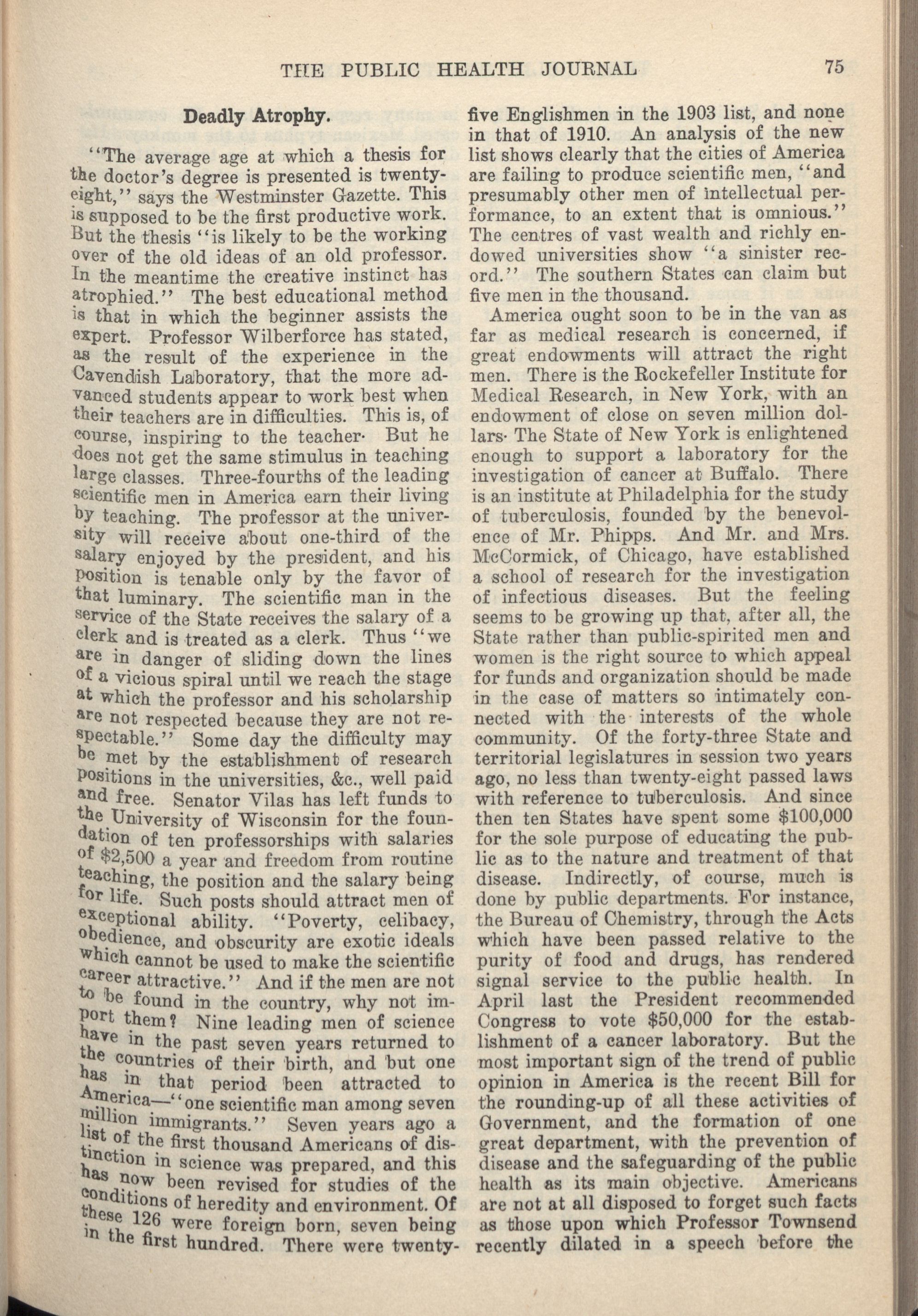 THE PUBLIC HEALTH JOURNAL 75

Deadly Atrophy.

"The average age at which a thesis for the doctor's degree is presented is twenty-eight," says the Westminster Gazette. This is supposed to be the first productive work. But the thesis "is likely to be the working over of the old ideas of an old professor. In the meantime the creative instinct has atrophied." The best educational method is that in which the beginner assists the expert. Professor Wilberforce has stated, as the result of the experience in the Cavendish Laboratory, that the more advanced students appear to work best when their teachers are in difficulties. This is, of course, inspiring to the teacher· But he does not get the same stimulus in teaching large classes. Three-fourths of the leading scientific men in America earn their living by teaching. The professor at the university will receive about one-third of the salary enjoyed by the president, and his position is tenable only by the favor of that luminary. The scientific man in the service of the State receives the salary of a clerk and is treated as a clerk. Thus "we are in danger of sliding down the lines of a vicious spiral until we reach the stage at which the professor and his scholarship are not respected because they are not respectable." Some day the difficulty may be met by the establishment of research positions in the universities, &c., well paid and free. Senator Vilas has left funds to the University of Wisconsin for the foundation of ten professorships with salaries of $2,500 a year and freedom from routine teaching, the position and the salary being for life. Such posts should attract men of exceptional ability. "Poverty, celibacy, obedience, and obscurity are exotic ideals which cannot be used to make the scientific career attractive." And if the men are not to be found in the country, why not import them? Nine leading men of science have in the past seven years returned to the countries of their birth, and but one has in that period been attracted to America—"one scientific man among seven million immigrants." Seven years ago a list of the first thousand Americans of distinction in science was prepared, and this has now been revised for studies of the conditions of heredity and environment. Of these 126 were foreign born, seven being in the first hundred. There were twenty-five Englishmen in the 1903 list, and none in that of 1910. An analysis of the new list shows clearly that the cities of America are failing to produce scientific men, "and presumably other men of intellectual performance, to an extent that is omnious." The centres of vast wealth and richly endowed universities show "a sinister record." The southern States can claim but five men in the thousand.

America ought soon to be in the van as far as medical research is concerned, if great endowments will attract the right men. There is the Rockefeller Institute for Medical Research, in New York, with an endowment of close on seven million dollars· The State of New York is enlightened enough to support a laboratory for the investigation of cancer at Buffalo. There is an institute at Philadelphia for the study of tuberculosis, founded by the benevolence of Mr. Phipps. And Mr. and Mrs. McCormick, of Chicago, have established a school of research for the investigation of infectious diseases. But the feeling seems to be growing up that, after all, the State rather than public-spirited men and women is the right source to which appeal for funds and organization should be made in the case of matters so intimately connected with the interests of the whole community. Of the forty-three State and territorial legislatures in session two years ago, no less than twenty-eight passed laws with reference to tuberculosis. And since then ten States have spent some $100,000 for the sole purpose of educating the public as to the nature and treatment of that disease. Indirectly, of course, much is done by public departments. For instance, the Bureau of Chemistry, through the Acts which have been passed relative to the purity of food and drugs, has rendered signal service to the public health. In April last the President recommended Congress to vote $50,000 for the establishment of a cancer laboratory. But the most important sign of the trend of public opinion in America is the recent Bill for the rounding-up of all these activities of Government, and the formation of one great department, with the prevention of disease and the safeguarding of the public health as its main objective. Americans are not at all disposed to forget such facts as those upon which Professor Townsend recently dilated in a speech before the